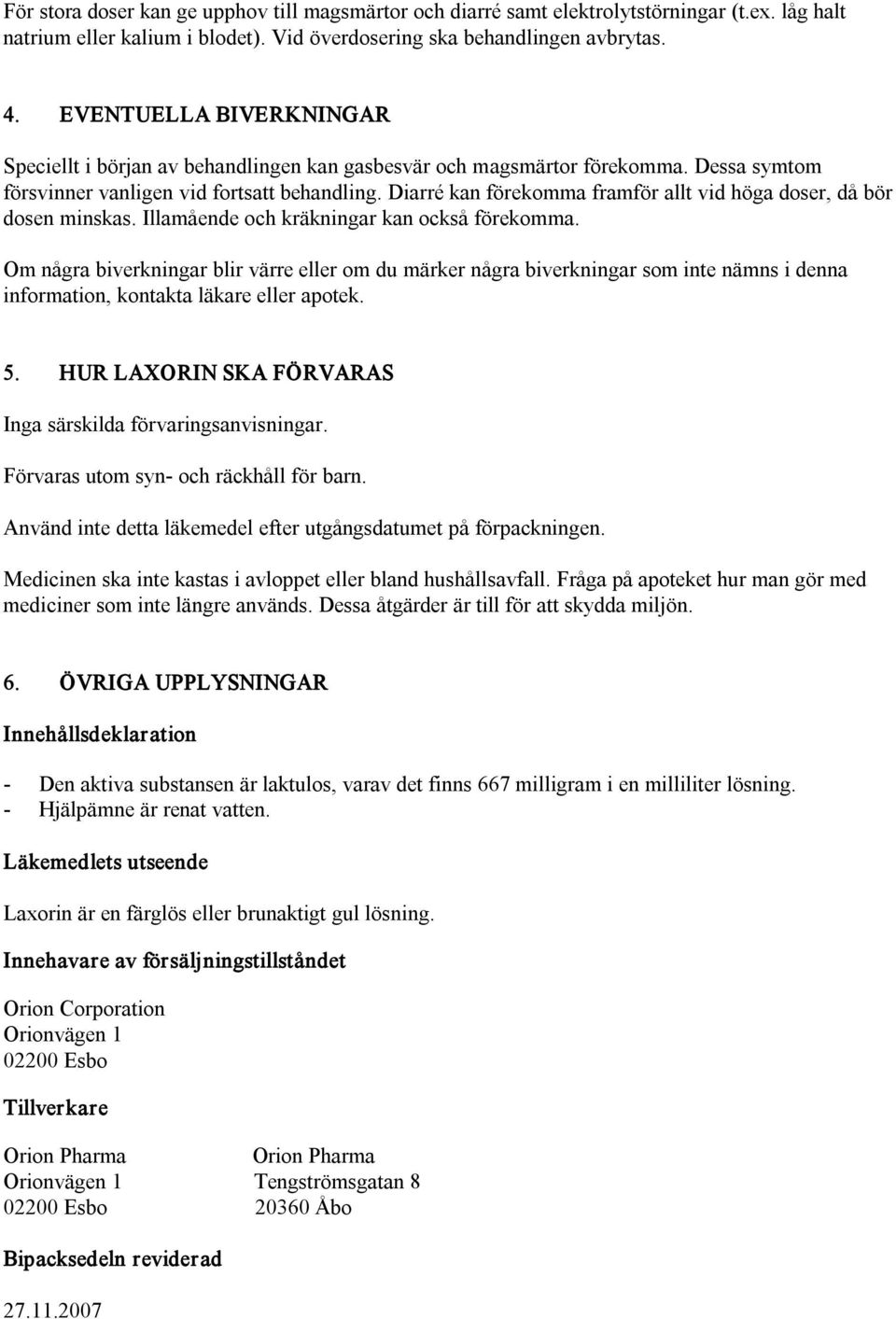 För stora doser kan ge upphov till magsmärtor och diarré samt elektrolytstörningar (t.ex. låg halt natrium eller kalium i blodet). Vid överdosering ska behandlingen avbrytas.

4. EVENTUELLA BIVERKNINGAR

Speciellt i början av behandlingen kan gasbesvär och magsmärtor förekomma. Dessa symtom försvinner vanligen vid fortsatt behandling. Diarré kan förekomma framför allt vid höga doser, då bör dosen minskas. Illamående och kräkningar kan också förekomma.

Om några biverkningar blir värre eller om du märker några biverkningar som inte nämns i denna information, kontakta läkare eller apotek.

5. HUR LAXORIN SKA FÖRVARAS

Inga särskilda förvaringsanvisningar.

Förvaras utom syn- och räckhåll för barn.

Använd inte detta läkemedel efter utgångsdatumet på förpackningen.

Medicinen ska inte kastas i avloppet eller bland hushållsavfall. Fråga på apoteket hur man gör med mediciner som inte längre används. Dessa åtgärder är till för att skydda miljön.

6. ÖVRIGA UPPLYSNINGAR

Innehållsdeklaration

- Den aktiva substansen är laktulos, varav det finns 667 milligram i en milliliter lösning.
- Hjälpämne är renat vatten.

Läkemedlets utseende

Laxorin är en färglös eller brunaktigt gul lösning.

Innehavare av försäljningstillståndet

Orion Corporation
Orionvägen 1
02200 Esbo

Tillverkare

Orion Pharma
Orionvägen 1
02200 Esbo

Orion Pharma
Tengströmsgatan 8
20360 Åbo

Bipacksedeln reviderad

27.11.2007